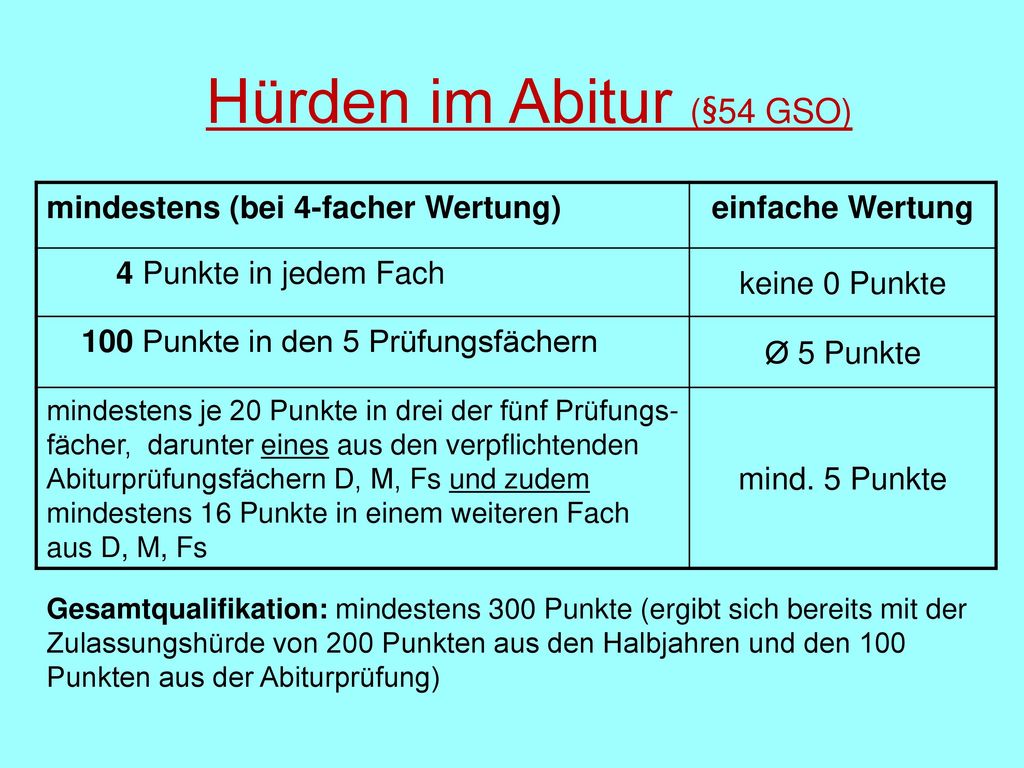 Hürden im Abitur (§54 GSO)

| mindestens (bei 4-facher Wertung) | einfache Wertung |
|---|---|
| 4 Punkte in jedem Fach | keine 0 Punkte |
| 100 Punkte in den 5 Prüfungsfächern | Ø 5 Punkte |
| mindestens je 20 Punkte in drei der fünf Prüfungsfächer, darunter eines aus den verpflichtenden Abiturprüfungsfächern D, M, Fs und zudem mindestens 16 Punkte in einem weiteren Fach aus D, M, Fs | mind. 5 Punkte |

Gesamtqualifikation: mindestens 300 Punkte (ergibt sich bereits mit der Zulassungshürde von 200 Punkten aus den Halbjahren und den 100 Punkten aus der Abiturprüfung)